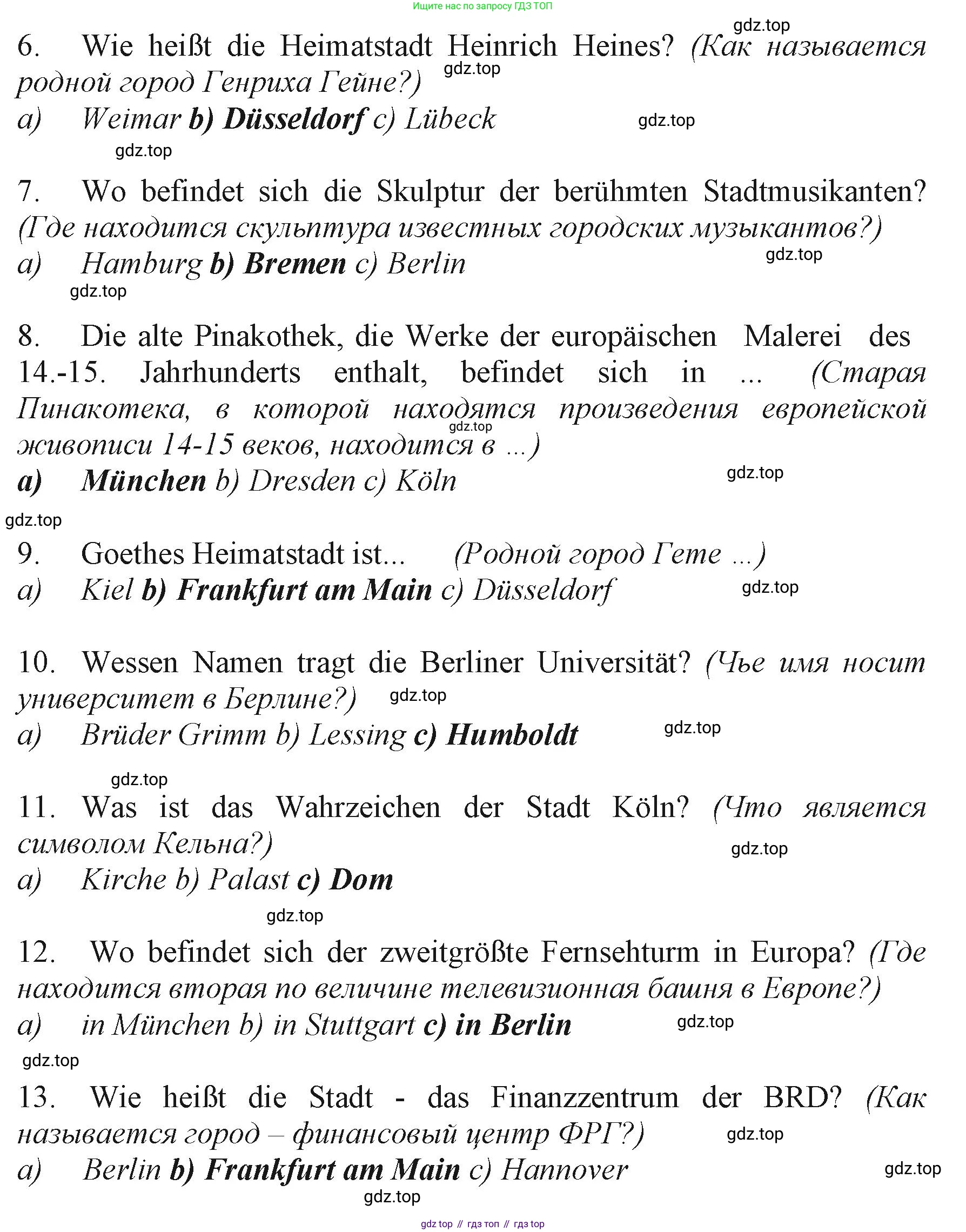 Ищите нас по запросу ГДЗ ТОП

gdz.top

6. Wie heißt die Heimatstadt Heinrich Heines? (Как называется родной город Генриха Гейне?)

gdz.top

a) Weimar b) Düsseldorf c) Lübeck

gdz.top

gdz.top

7. Wo befindet sich die Skulptur der berühmten Stadtmusikanten? (Где находится скульптура известных городских музыкантов?)

a) Hamburg b) Bremen c) Berlin

gdz.top

gdz.top

8. Die alte Pinakothek, die Werke der europäischen Malerei des 14.-15. Jahrhunderts enthalt, befindet sich in ... (Старая Пинакотека, в которой находятся произведения европейской живописи 14-15 веков, находится в ...)

gdz.top

a) München b) Dresden c) Köln

gdz.top

gdz.top

9. Goethes Heimatstadt ist... (Родной город Гете ...)

a) Kiel b) Frankfurt am Main c) Düsseldorf

gdz.top

10. Wessen Namen tragt die Berliner Universität? (Чье имя носит университет в Берлине?)

gdz.top

a) Brüder Grimm b) Lessing c) Humboldt

gdz.top

gdz.top

11. Was ist das Wahrzeichen der Stadt Köln? (Что является символом Кельна?)

gdz.top

a) Kirche b) Palast c) Dom

gdz.top

12. Wo befindet sich der zweitgrößte Fernsehturm in Europa? (Где находится вторая по величине телевизионная башня в Европе?)

a) in München b) in Stuttgart c) in Berlin

gdz.top

gdz.top

13. Wie heißt die Stadt - das Finanzzentrum der BRD? (Как называется город – финансовый центр ФРГ?)

gdz.top

a) Berlin b) Frankfurt am Main c) Hannover

gdz.top

gdz.top

gdz top // гдз топ // гдз top